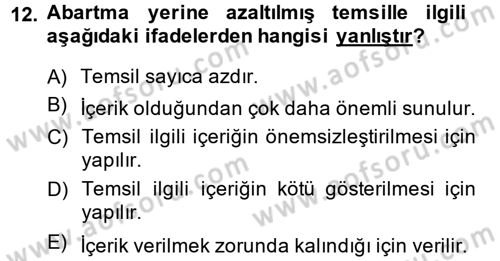 12. Abartma yerine azaltılmış temsille ilgili aşağıdaki ifadelerden hangisi yanlıştır?

A) Temsil sayıca azdır.

B) İçerik olduğundan çok daha önemli sunulur.

C) Temsil ilgili içeriğin önemsizleştirilmesi için yapılır.

D) Temsil ilgili içeriğin kötü gösterilmesi için yapılır.

E) İçerik verilmek zorunda kalındığı için verilir.

www.aofsoru.com